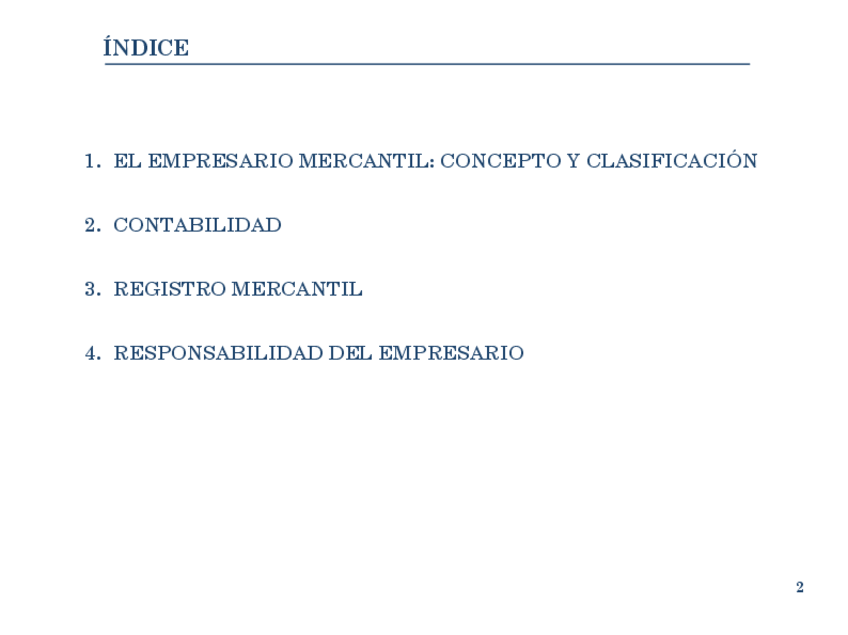 ÍNDICE

1. EL EMPRESARIO MERCANTIL: CONCEPTO Y CLASIFICACIÓN

2. CONTABILIDAD

3. REGISTRO MERCANTIL

4. RESPONSABILIDAD DEL EMPRESARIO

2